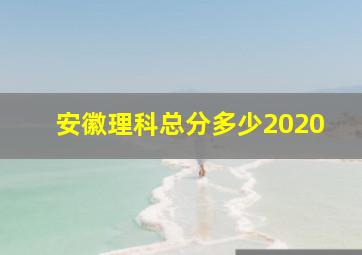 安徽理科总分多少2020